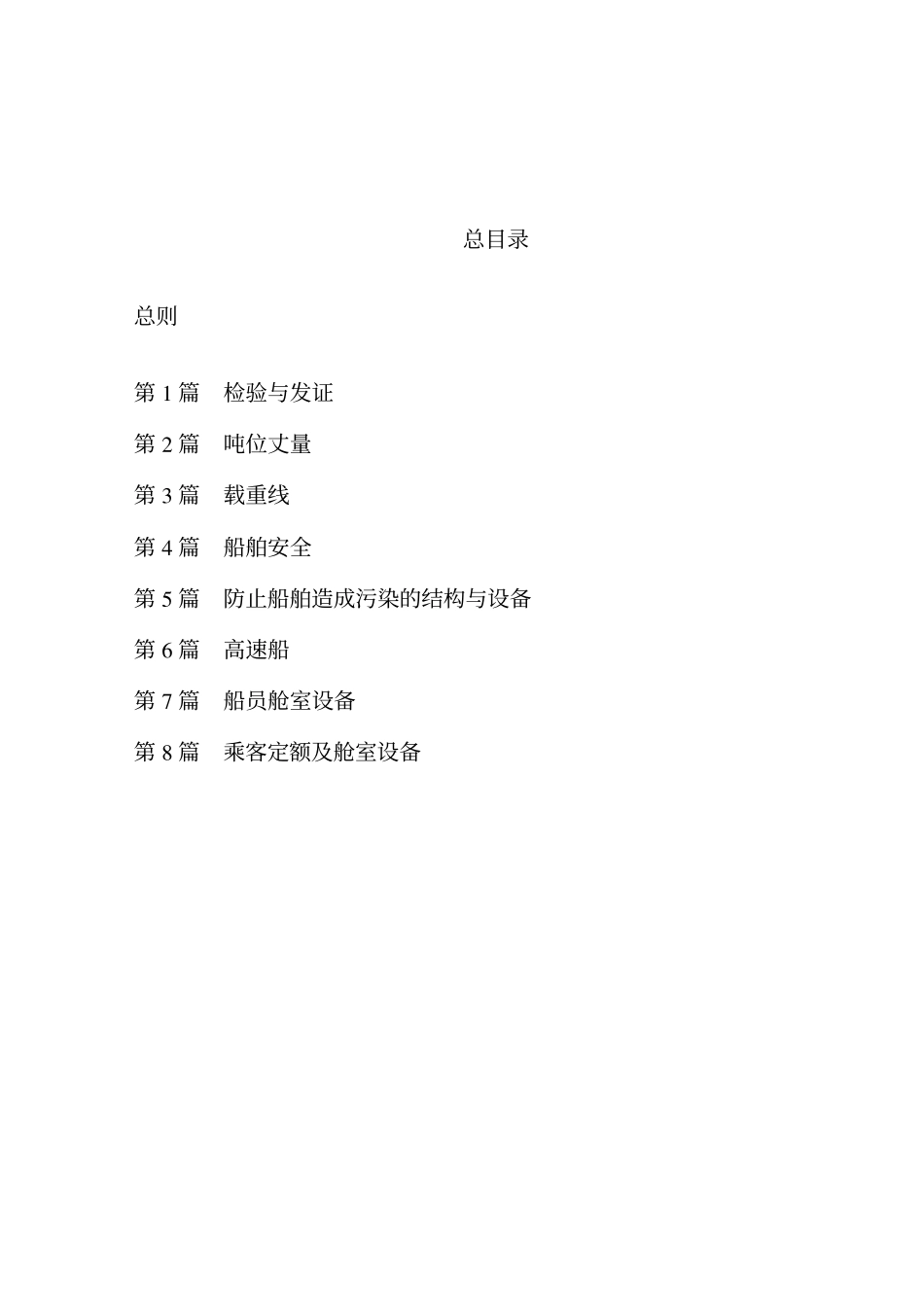 总目录

总则

第 1 篇　检验与发证

第 2 篇　吨位丈量

第 3 篇　载重线

第 4 篇　船舶安全

第 5 篇　防止船舶造成污染的结构与设备

第 6 篇　高速船

第 7 篇　船员舱室设备

第 8 篇　乘客定额及舱室设备